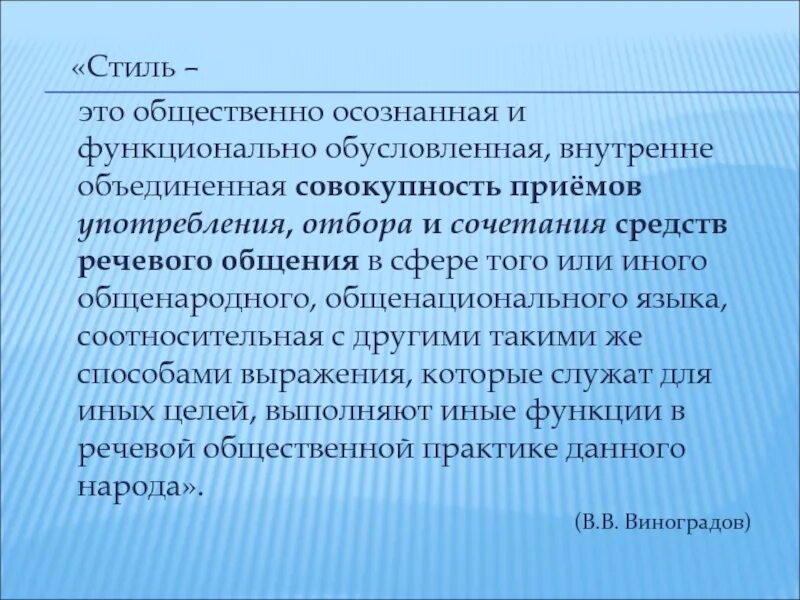 «Стиль –

это общественно осознанная и функционально обусловленная, внутренне объединенная совокупность приёмов употребления, отбора и сочетания средств речевого общения в сфере того или иного общенародного, общенационального языка, соотносительная с другими такими же способами выражения, которые служат для иных целей, выполняют иные функции в речевой общественной практике данного народа».

(В.В. Виноградов)